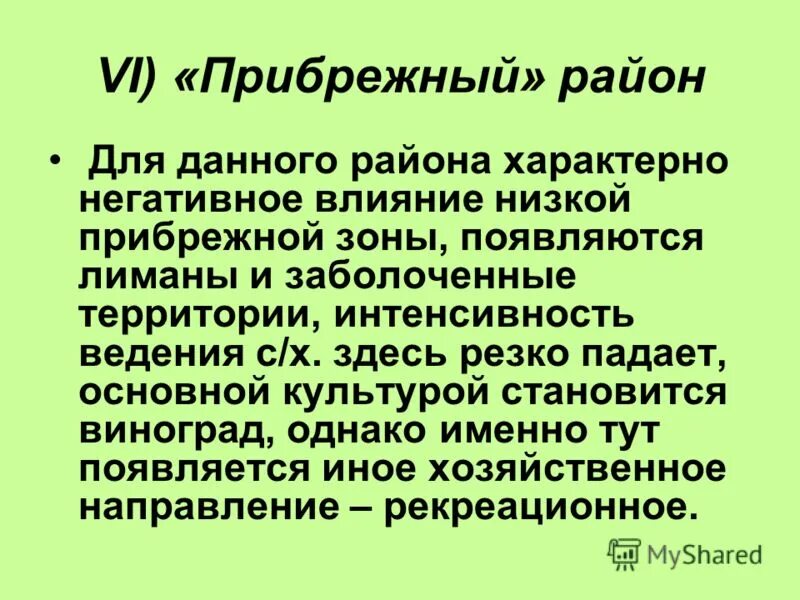 VI) «Прибрежный» район

• Для данного района характерно негативное влияние низкой прибрежной зоны, появляются лиманы и заболоченные территории, интенсивность ведения с/х. здесь резко падает, основной культурой становится виноград, однако именно тут появляется иное хозяйственное направление – рекреационное.

MyShared